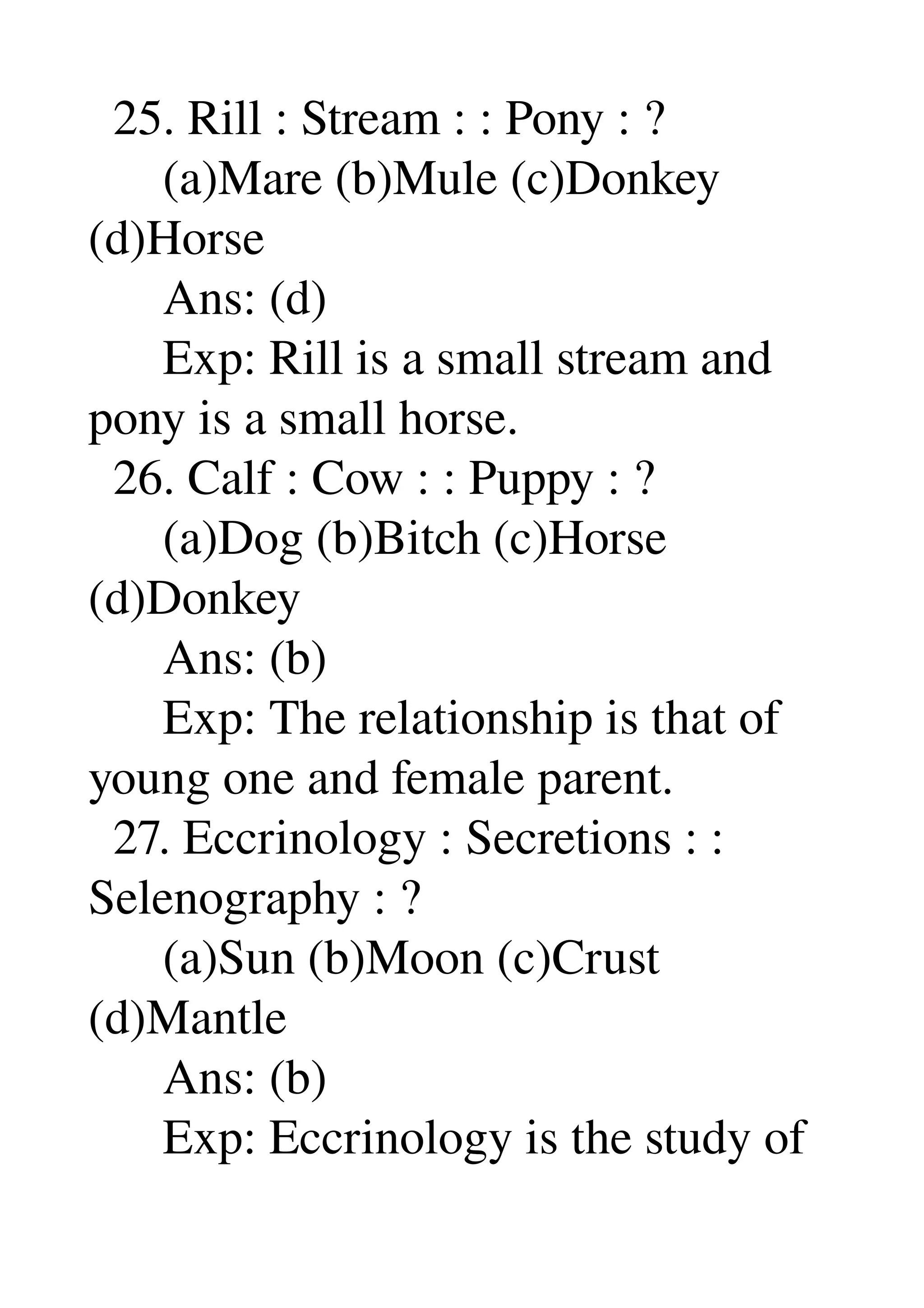 25. Rill : Stream : : Pony : ?

(a)Mare (b)Mule (c)Donkey (d)Horse

Ans: (d)

Exp: Rill is a small stream and pony is a small horse.

26. Calf : Cow : : Puppy : ?

(a)Dog (b)Bitch (c)Horse (d)Donkey

Ans: (b)

Exp: The relationship is that of young one and female parent.

27. Eccrinology : Secretions : : Selenography : ?

(a)Sun (b)Moon (c)Crust (d)Mantle

Ans: (b)

Exp: Eccrinology is the study of